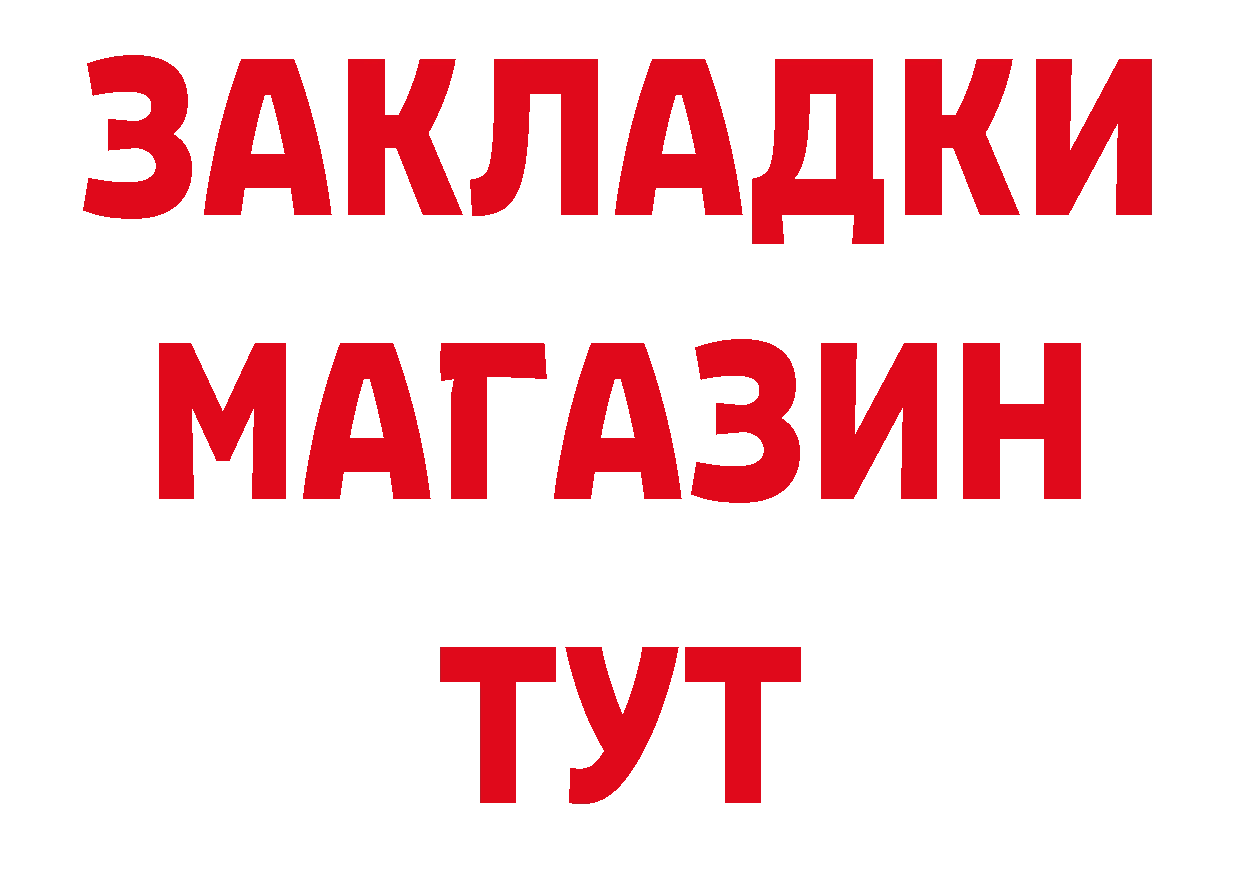 ЗАКЛАДКИ
МАГАЗИН
ТУТ